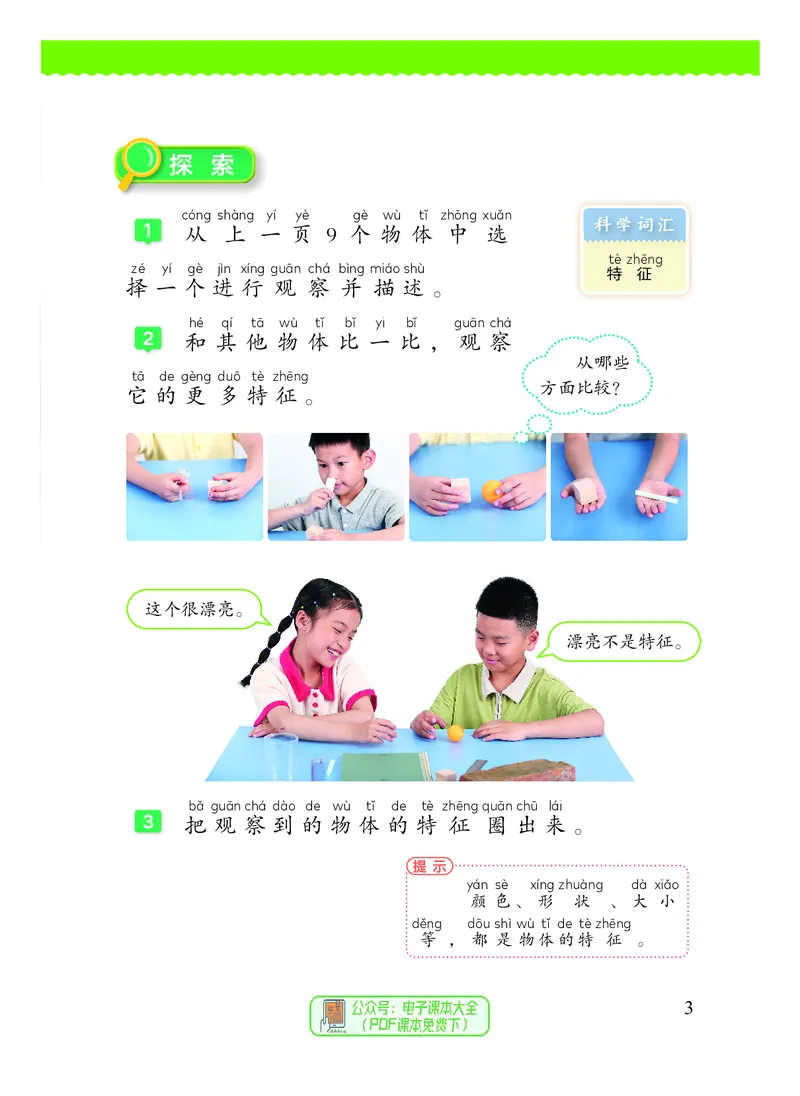 探索

1 cóng shàng yí yè gè wù tǐ zhōng xuǎn
从上一页9个物体中选
zé yí gè jìn xíng guān chá bìng miáo shù
择一个进行观察并描述。

科学词汇
tè zhēng
特征

2 hé qí tā wù tǐ bǐ yi bǐ guān chá
和其他物体比一比，观察
tā de gèng duō tè zhēng
它的更多特征。

从哪些方面比较？

这个很漂亮。

漂亮不是特征。

3 bǎ guān chá dào de wù tǐ de tè zhēng quān chū lái
把观察到的物体的特征圈出来。

提示
yán sè xíng zhuàng dà xiǎo
颜色、形状、大小
děng dōu shì wù tǐ de tè zhēng
等，都是物体的特征。

公众号：电子课本大全
（PDF课本免费下）

3